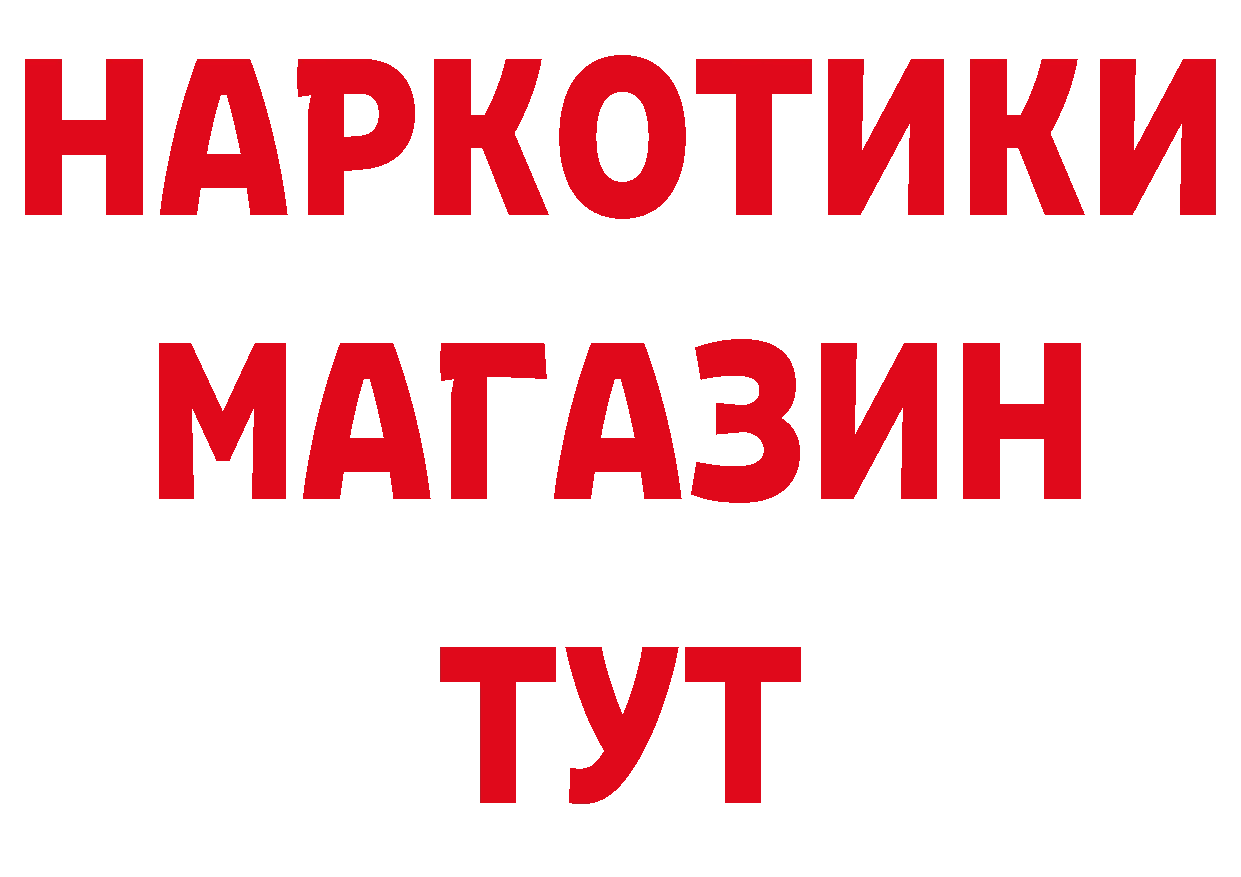 НАРКОТИКИ
МАГАЗИН
ТУТ